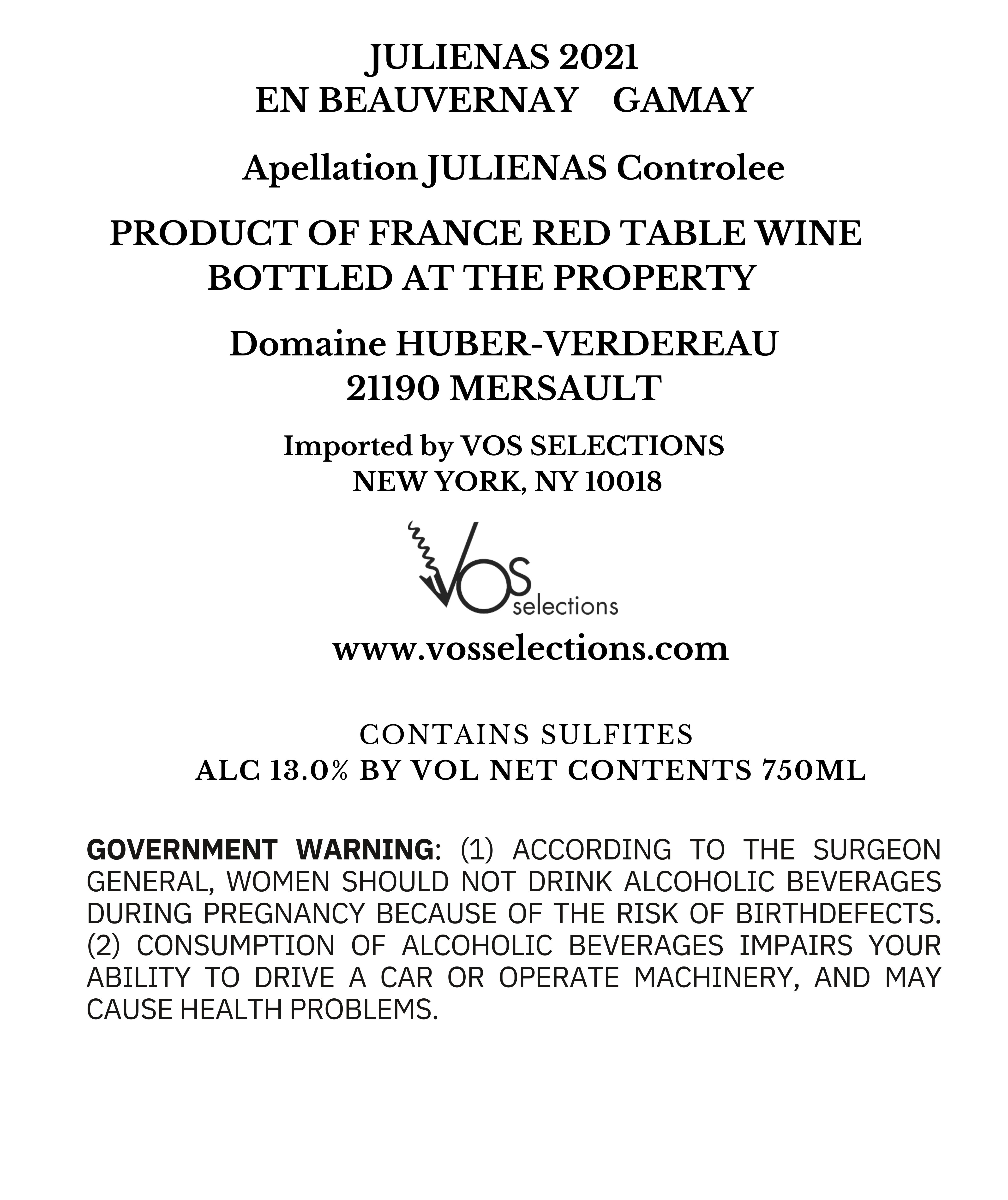 JULIENAS 2021
EN BEAUVERNAY GAMAY

Apellation JULIENAS Controlee

PRODUCT OF FRANCE RED TABLE WINE
BOTTLED AT THE PROPERTY

Domaine HUBER-VERDEREAU
21190 MERSAULT

Imported by VOS SELECTIONS
NEW YORK, NY 10018

VOS selections

www.vosselections.com

CONTAINS SULFITES
ALC 13.0% BY VOL NET CONTENTS 750ML

GOVERNMENT WARNING: (1) ACCORDING TO THE SURGEON GENERAL, WOMEN SHOULD NOT DRINK ALCOHOLIC BEVERAGES DURING PREGNANCY BECAUSE OF THE RISK OF BIRTHDEFECTS. (2) CONSUMPTION OF ALCOHOLIC BEVERAGES IMPAIRS YOUR ABILITY TO DRIVE A CAR OR OPERATE MACHINERY, AND MAY CAUSE HEALTH PROBLEMS.